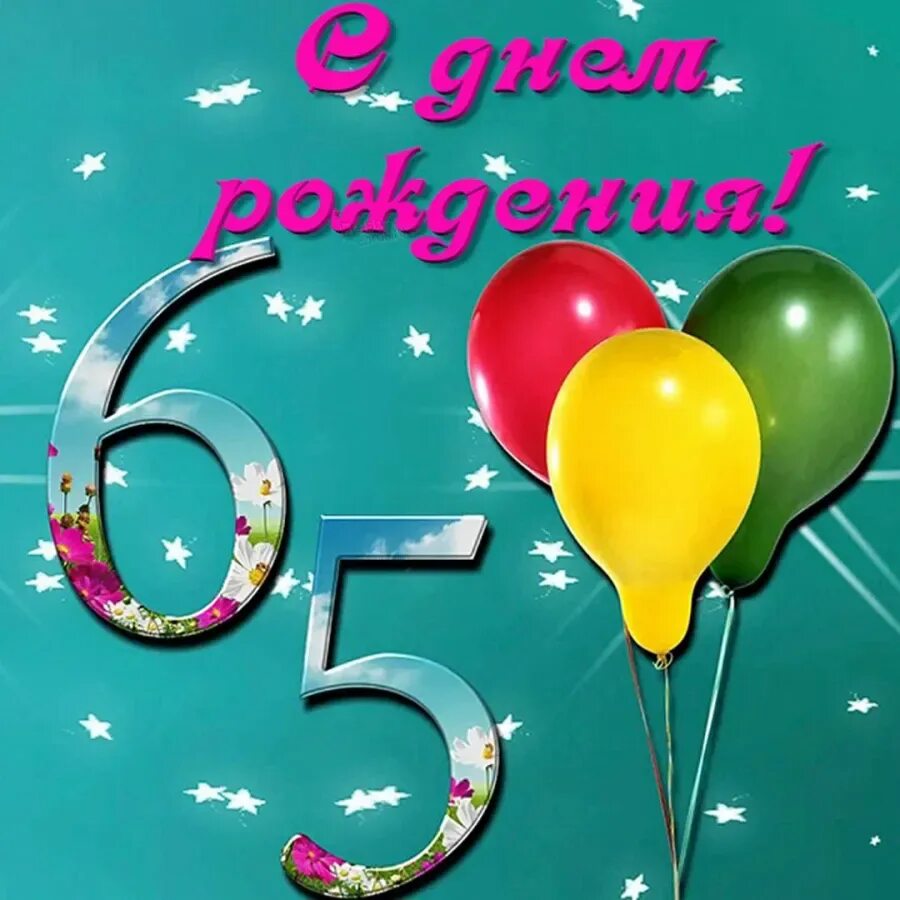 С днем рождения!

65